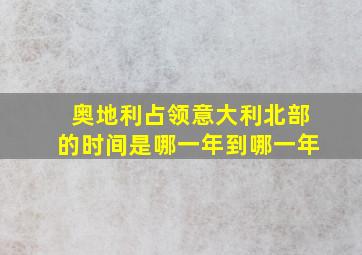 奥地利占领意大利北部的时间是哪一年到哪一年